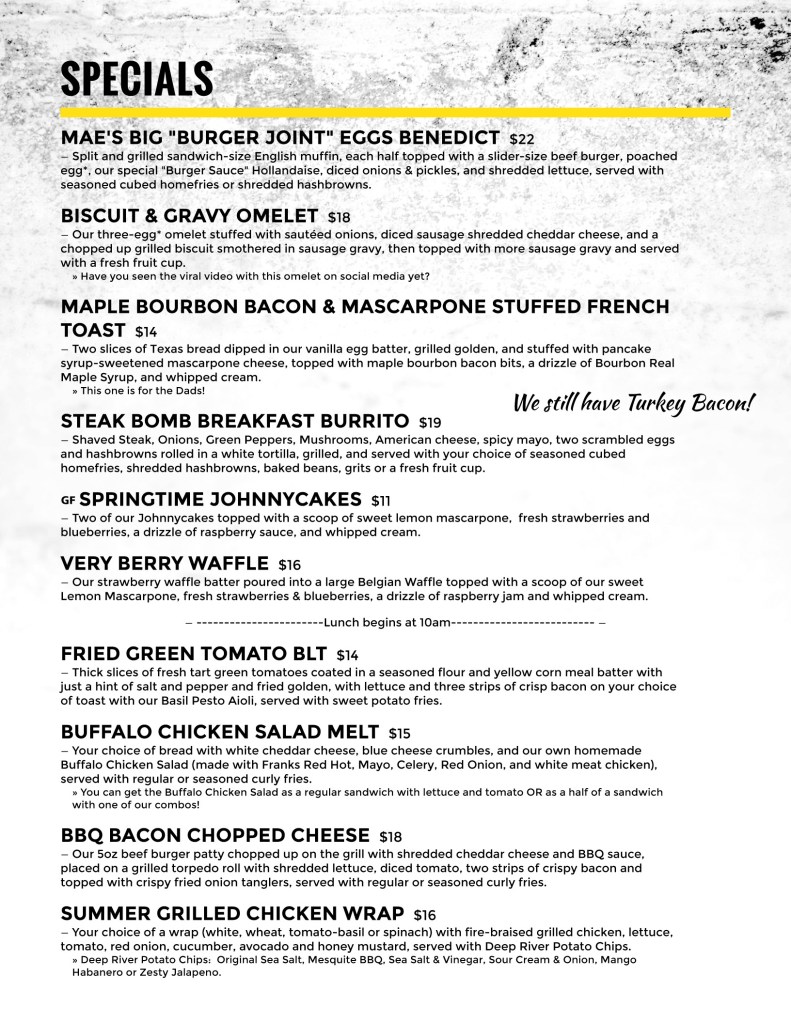 SPECIALS

MAE'S BIG "BURGER JOINT" EGGS BENEDICT $22
– Split and grilled sandwich-size English muffin, each half topped with a slider-size beef burger, poached egg*, our special "Burger Sauce" Hollandaise, diced onions & pickles, and shredded lettuce, served with seasoned cubed homefries or shredded hashbrowns.

BISCUIT & GRAVY OMELET $18
– Our three-egg* omelet stuffed with sautéed onions, diced sausage shredded cheddar cheese, and a chopped up grilled biscuit smothered in sausage gravy, then topped with more sausage gravy and served with a fresh fruit cup.
» Have you seen the viral video with this omelet on social media yet?

MAPLE BOURBON BACON & MASCARPONE STUFFED FRENCH TOAST $14
– Two slices of Texas bread dipped in our vanilla egg batter, grilled golden, and stuffed with pancake syrup-sweetened mascarpone cheese, topped with maple bourbon bacon bits, a drizzle of Bourbon Real Maple Syrup, and whipped cream.
» This one is for the Dads!

We still have Turkey Bacon!

STEAK BOMB BREAKFAST BURRITO $19
– Shaved Steak, Onions, Green Peppers, Mushrooms, American cheese, spicy mayo, two scrambled eggs and hashbrowns rolled in a white tortilla, grilled, and served with your choice of seasoned cubed homefries, shredded hashbrowns, baked beans, grits or a fresh fruit cup.

GF SPRINGTIME JOHNNYCAKES $11
– Two of our Johnnycakes topped with a scoop of sweet lemon mascarpone, fresh strawberries and blueberries, a drizzle of raspberry sauce, and whipped cream.

VERY BERRY WAFFLE $16
– Our strawberry waffle batter poured into a large Belgian Waffle topped with a scoop of our sweet Lemon Mascarpone, fresh strawberries & blueberries, a drizzle of raspberry jam and whipped cream.

– ----------------------Lunch begins at 10am-------------------------- –

FRIED GREEN TOMATO BLT $14
– Thick slices of fresh tart green tomatoes coated in a seasoned flour and yellow corn meal batter with just a hint of salt and pepper and fried golden, with lettuce and three strips of crisp bacon on your choice of toast with our Basil Pesto Aioli, served with sweet potato fries.

BUFFALO CHICKEN SALAD MELT $15
– Your choice of bread with white cheddar cheese, blue cheese crumbles, and our own homemade Buffalo Chicken Salad (made with Franks Red Hot, Mayo, Celery, Red Onion, and white meat chicken), served with regular or seasoned curly fries.
» You can get the Buffalo Chicken Salad as a regular sandwich with lettuce and tomato OR as a half of a sandwich with one of our combos!

BBQ BACON CHOPPED CHEESE $18
– Our 5oz beef burger patty chopped up on the grill with shredded cheddar cheese and BBQ sauce, placed on a grilled torpedo roll with shredded lettuce, diced tomato, two strips of crispy bacon and topped with crispy fried onion tanglers, served with regular or seasoned curly fries.

SUMMER GRILLED CHICKEN WRAP $16
– Your choice of a wrap (white, wheat, tomato-basil or spinach) with fire-braised grilled chicken, lettuce, tomato, red onion, cucumber, avocado and honey mustard, served with Deep River Potato Chips.
» Deep River Potato Chips: Original Sea Salt, Mesquite BBQ, Sea Salt & Vinegar, Sour Cream & Onion, Mango Habanero or Zesty Jalapeno.